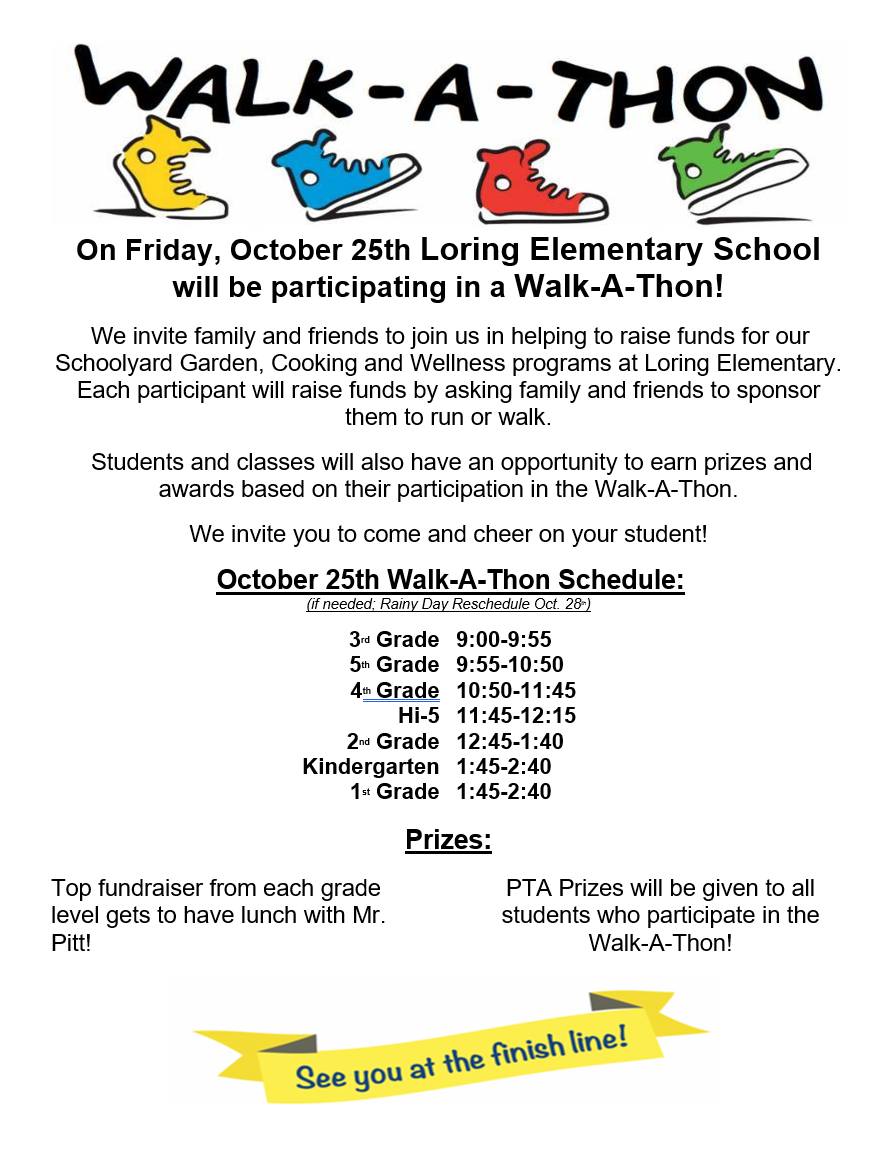 WALK-A-THON

On Friday, October 25th Loring Elementary School will be participating in a Walk-A-Thon!

We invite family and friends to join us in helping to raise funds for our Schoolyard Garden, Cooking and Wellness programs at Loring Elementary. Each participant will raise funds by asking family and friends to sponsor them to run or walk.

Students and classes will also have an opportunity to earn prizes and awards based on their participation in the Walk-A-Thon.

We invite you to come and cheer on your student!

October 25th Walk-A-Thon Schedule:
(if needed; Rainy Day Reschedule Oct. 28th)

| | |
|---|---|
| 3rd Grade | 9:00-9:55 |
| 5th Grade | 9:55-10:50 |
| 4th Grade | 10:50-11:45 |
| Hi-5 | 11:45-12:15 |
| 2nd Grade | 12:45-1:40 |
| Kindergarten | 1:45-2:40 |
| 1st Grade | 1:45-2:40 |

Prizes:

Top fundraiser from each grade level gets to have lunch with Mr. Pitt!

PTA Prizes will be given to all students who participate in the Walk-A-Thon!

See you at the finish line!